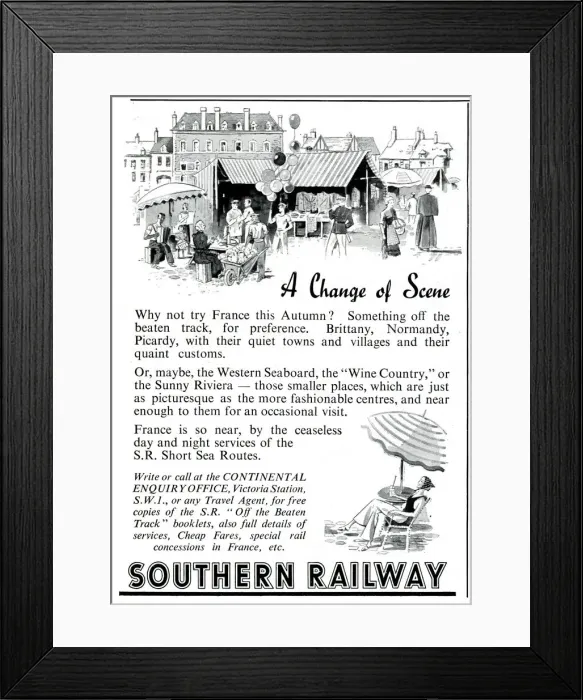 A Change of Scene

Why not try France this Autumn? Something off the beaten track, for preference. Brittany, Normandy, Picardy, with their quiet towns and villages and their quaint customs.

Or, maybe, the Western Seaboard, the "Wine Country," or the Sunny Riviera — those smaller places, which are just as picturesque as the more fashionable centres, and near enough to them for an occasional visit.

France is so near, by the ceaseless day and night services of the S.R. Short Sea Routes.

Write or call at the CONTINENTAL ENQUIRY OFFICE, Victoria Station, S.W.1., or any Travel Agent, for free copies of the S.R. "Off the Beaten Track" booklets, also full details of services, Cheap Fares, special rail concessions in France, etc.

SOUTHERN RAILWAY